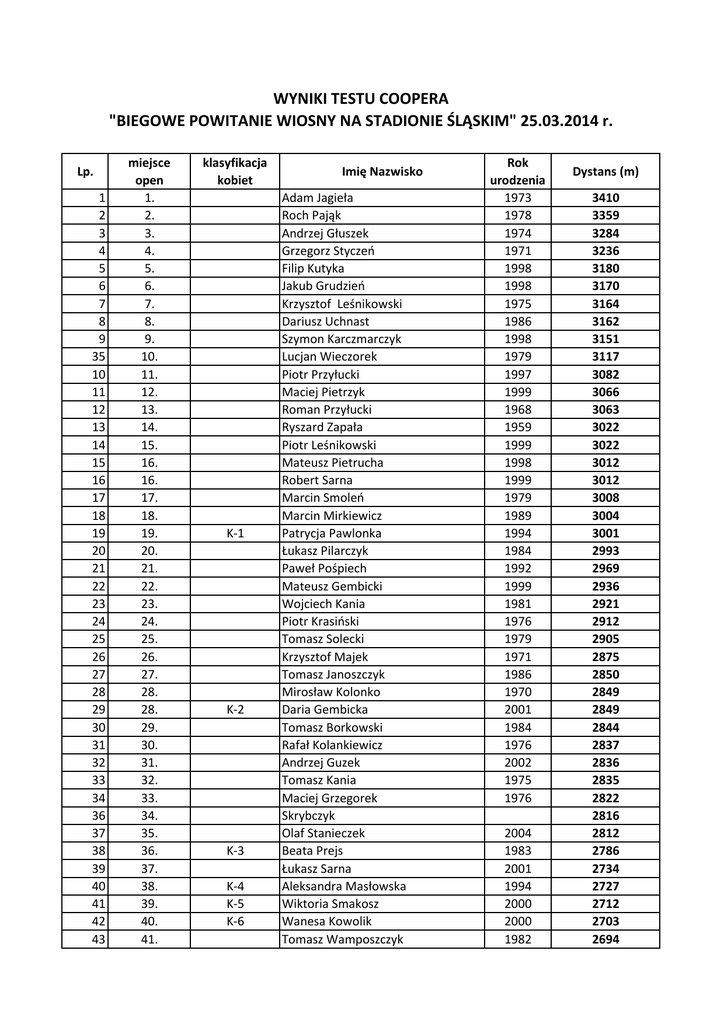 WYNIKI TESTU COOPERA
"BIEGOWE POWITANIE WIOSNY NA STADIONIE ŚLĄSKIM" 25.03.2014 r.

| Lp. | miejsce open | klasyfikacja kobiet | Imię Nazwisko | Rok urodzenia | Dystans (m) |
|---|---|---|---|---|---|
| 1 | 1. | | Adam Jagieła | 1973 | 3410 |
| 2 | 2. | | Roch Pająk | 1978 | 3359 |
| 3 | 3. | | Andrzej Głuszek | 1974 | 3284 |
| 4 | 4. | | Grzegorz Styczeń | 1971 | 3236 |
| 5 | 5. | | Filip Kutyka | 1998 | 3180 |
| 6 | 6. | | Jakub Grudzień | 1998 | 3170 |
| 7 | 7. | | Krzysztof Leśnikowski | 1975 | 3164 |
| 8 | 8. | | Dariusz Uchnast | 1986 | 3162 |
| 9 | 9. | | Szymon Karczmarczyk | 1998 | 3151 |
| 35 | 10. | | Lucjan Wieczorek | 1979 | 3117 |
| 10 | 11. | | Piotr Przyłucki | 1997 | 3082 |
| 11 | 12. | | Maciej Pietrzyk | 1999 | 3066 |
| 12 | 13. | | Roman Przyłucki | 1968 | 3063 |
| 13 | 14. | | Ryszard Zapała | 1959 | 3022 |
| 14 | 15. | | Piotr Leśnikowski | 1999 | 3022 |
| 15 | 16. | | Mateusz Pietrucha | 1998 | 3012 |
| 16 | 16. | | Robert Sarna | 1999 | 3012 |
| 17 | 17. | | Marcin Smoleń | 1979 | 3008 |
| 18 | 18. | | Marcin Mirkiewicz | 1989 | 3004 |
| 19 | 19. | K-1 | Patrycja Pawlonka | 1994 | 3001 |
| 20 | 20. | | Łukasz Pilarczyk | 1984 | 2993 |
| 21 | 21. | | Paweł Pośpiech | 1992 | 2969 |
| 22 | 22. | | Mateusz Gembicki | 1999 | 2936 |
| 23 | 23. | | Wojciech Kania | 1981 | 2921 |
| 24 | 24. | | Piotr Krasiński | 1976 | 2912 |
| 25 | 25. | | Tomasz Solecki | 1979 | 2905 |
| 26 | 26. | | Krzysztof Majek | 1971 | 2875 |
| 27 | 27. | | Tomasz Janoszczyk | 1986 | 2850 |
| 28 | 28. | | Mirosław Kolonko | 1970 | 2849 |
| 29 | 28. | K-2 | Daria Gembicka | 2001 | 2849 |
| 30 | 29. | | Tomasz Borkowski | 1984 | 2844 |
| 31 | 30. | | Rafał Kolankiewicz | 1976 | 2837 |
| 32 | 31. | | Andrzej Guzek | 2002 | 2836 |
| 33 | 32. | | Tomasz Kania | 1975 | 2835 |
| 34 | 33. | | Maciej Grzegorek | 1976 | 2822 |
| 36 | 34. | | Skrybczyk | | 2816 |
| 37 | 35. | | Olaf Stanieczek | 2004 | 2812 |
| 38 | 36. | K-3 | Beata Prejs | 1983 | 2786 |
| 39 | 37. | | Łukasz Sarna | 2001 | 2734 |
| 40 | 38. | K-4 | Aleksandra Masłowska | 1994 | 2727 |
| 41 | 39. | K-5 | Wiktoria Smakosz | 2000 | 2712 |
| 42 | 40. | K-6 | Wanesa Kowolik | 2000 | 2703 |
| 43 | 41. | | Tomasz Wamposzczyk | 1982 | 2694 |